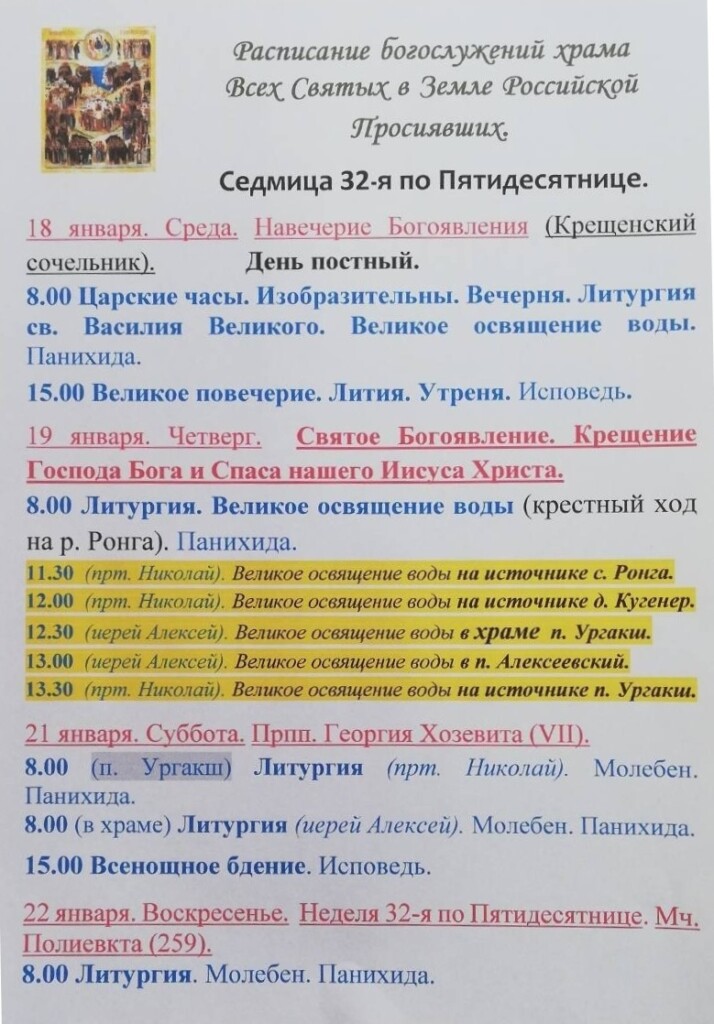 Расписание богослужений храма Всех Святых в Земле Российской Просиявших.

Седмица 32-я по Пятидесятнице.

18 января. Среда. Навечерие Богоявления (Крещенский сочельник). День постный.

8.00 Царские часы. Изобразительны. Вечерня. Литургия св. Василия Великого. Великое освящение воды. Панихида.

15.00 Великое повечерие. Лития. Утреня. Исповедь.

19 января. Четверг. Святое Богоявление. Крещение Господа Бога и Спаса нашего Иисуса Христа.

8.00 Литургия. Великое освящение воды (крестный ход на р. Ронга). Панихида.

11.30 (прт. Николай). Великое освящение воды на источнике с. Ронга.

12.00 (прт. Николай). Великое освящение воды на источнике д. Кугенер.

12.30 (иерей Алексей). Великое освящение воды в храме п. Ургакш.

13.00 (иерей Алексей). Великое освящение воды в п. Алексеевский.

13.30 (прт. Николай). Великое освящение воды на источнике п. Ургакш.

21 января. Суббота. Прпп. Георгия Хозевита (VII).

8.00 (п. Ургакш) Литургия (прт. Николай). Молебен. Панихида.

8.00 (в храме) Литургия (иерей Алексей). Молебен. Панихида.

15.00 Всенощное бдение. Исповедь.

22 января. Воскресенье. Неделя 32-я по Пятидесятнице. Мч. Полиевкта (259).

8.00 Литургия. Молебен. Панихида.